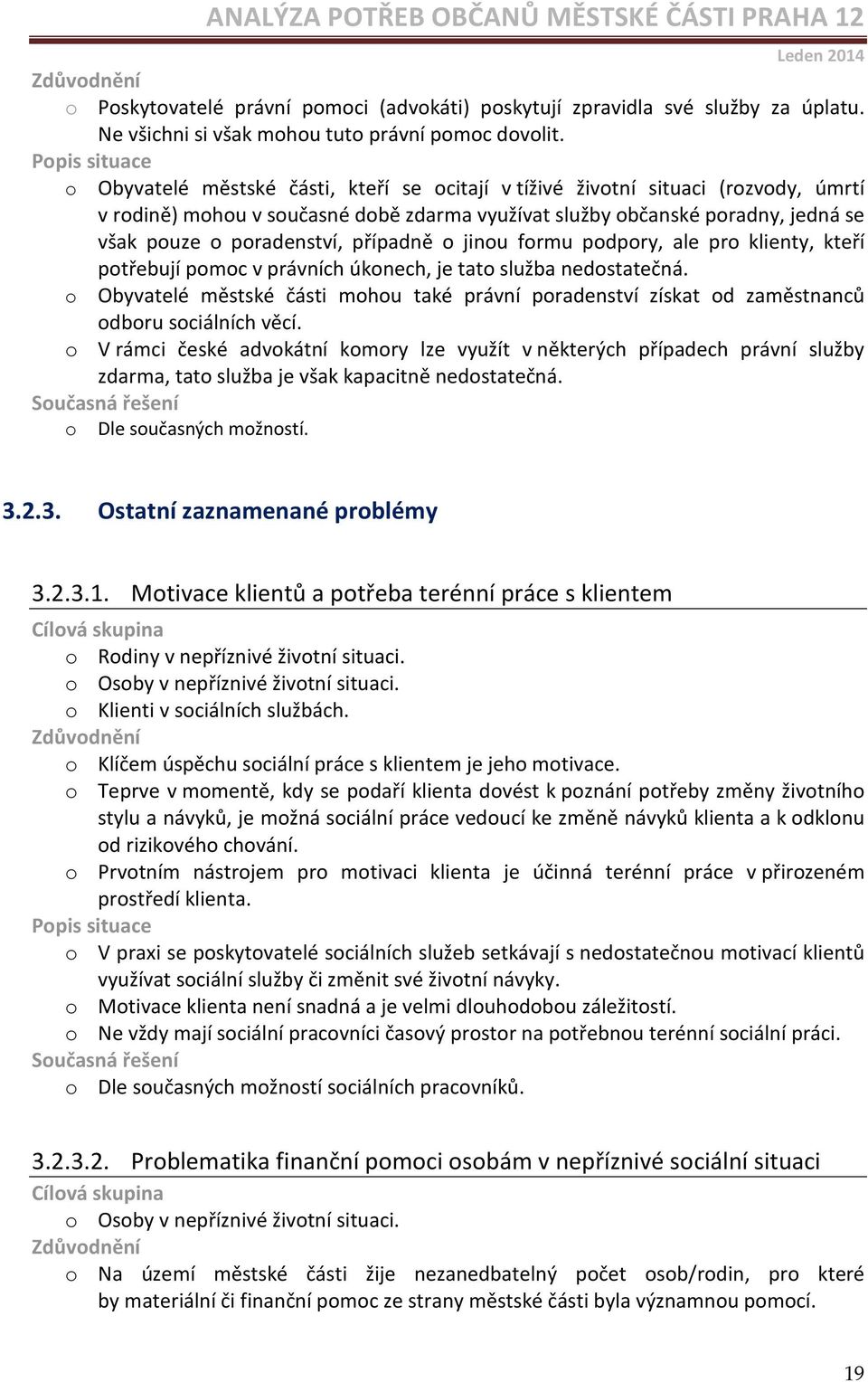 ANALÝZA POTŘEB OBČANŮ MĚSTSKÉ ČÁSTI PRAHA 12
Leden 2014

Zdůvodnění
o Poskytovatelé právní pomoci (advokáti) poskytují zpravidla své služby za úplatu. Ne všichni si však mohou tuto právní pomoc dovolit.
Popis situace
o Obyvatelé městské části, kteří se ocitají v tíživé životní situaci (rozvody, úmrtí v rodině) mohou v současné době zdarma využívat služby občanské poradny, jedná se však pouze o poradenství, případně o jinou formu podpory, ale pro klienty, kteří potřebují pomoc v právních úkonech, je tato služba nedostatečná.
o Obyvatelé městské části mohou také právní poradenství získat od zaměstnanců odboru sociálních věcí.
o V rámci české advokátní komory lze využít v některých případech právní služby zdarma, tato služba je však kapacitně nedostatečná.
Současná řešení
o Dle současných možností.

3.2.3. Ostatní zaznamenané problémy

3.2.3.1. Motivace klientů a potřeba terénní práce s klientem
Cílová skupina
o Rodiny v nepříznivé životní situaci.
o Osoby v nepříznivé životní situaci.
o Klienti v sociálních službách.
Zdůvodnění
o Klíčem úspěchu sociální práce s klientem je jeho motivace.
o Teprve v momentě, kdy se podaří klienta dovést k poznání potřeby změny životního stylu a návyků, je možná sociální práce vedoucí ke změně návyků klienta a k odklonu od rizikového chování.
o Prvotním nástrojem pro motivaci klienta je účinná terénní práce v přirozeném prostředí klienta.
Popis situace
o V praxi se poskytovatelé sociálních služeb setkávají s nedostatečnou motivací klientů využívat sociální služby či změnit své životní návyky.
o Motivace klienta není snadná a je velmi dlouhodobou záležitostí.
o Ne vždy mají sociální pracovníci časový prostor na potřebnou terénní sociální práci.
Současná řešení
o Dle současných možností sociálních pracovníků.

3.2.3.2. Problematika finanční pomoci osobám v nepříznivé sociální situaci
Cílová skupina
o Osoby v nepříznivé životní situaci.
Zdůvodnění
o Na území městské části žije nezanedbatelný počet osob/rodin, pro které by materiální či finanční pomoc ze strany městské části byla významnou pomocí.

19